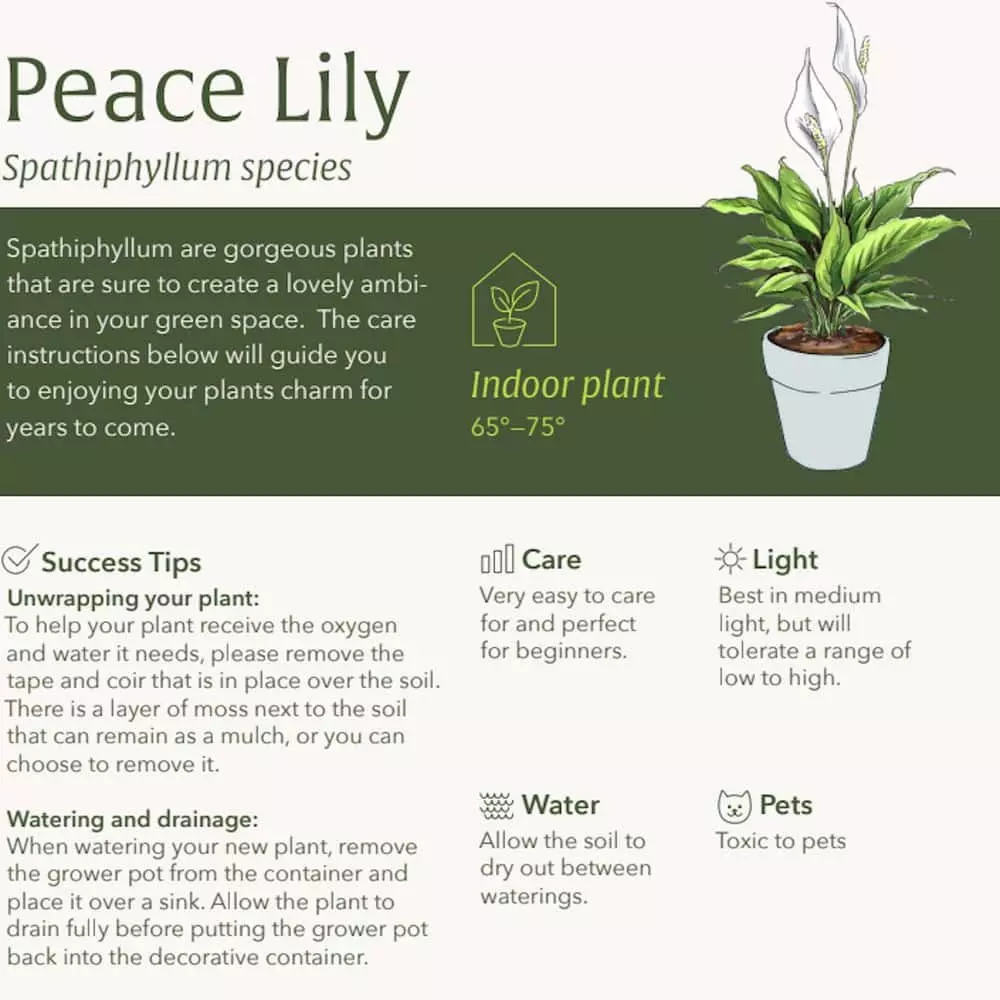 Peace Lily

Spathiphyllum species

Spathiphyllum are gorgeous plants that are sure to create a lovely ambiance in your green space.  The care instructions below will guide you to enjoying your plants charm for years to come.

Indoor plant
65°–75°

Success Tips

Unwrapping your plant:
To help your plant receive the oxygen and water it needs, please remove the tape and coir that is in place over the soil. There is a layer of moss next to the soil that can remain as a mulch, or you can choose to remove it.

Watering and drainage:
When watering your new plant, remove the grower pot from the container and place it over a sink. Allow the plant to drain fully before putting the grower pot back into the decorative container.

Care
Very easy to care for and perfect for beginners.

Water
Allow the soil to dry out between waterings.

Light
Best in medium light, but will tolerate a range of low to high.

Pets
Toxic to pets